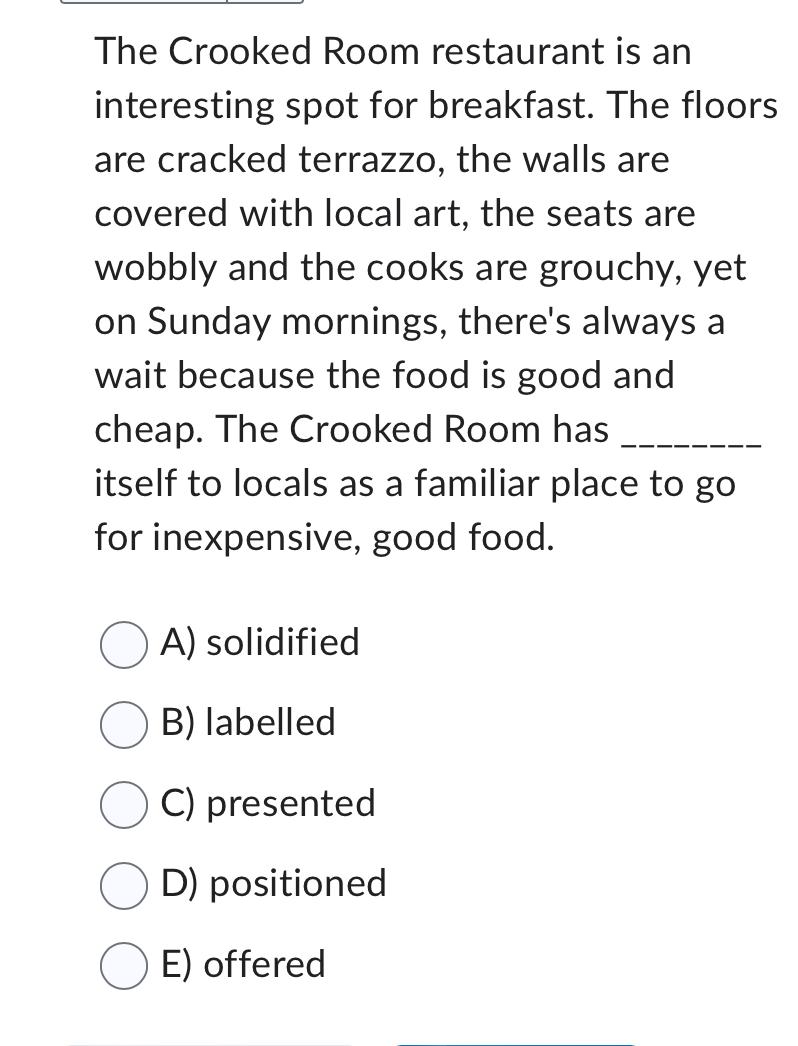 The Crooked Room restaurant is an interesting spot for breakfast. The floors are cracked terrazzo, the walls are covered with local art, the seats are wobbly and the cooks are grouchy, yet on Sunday mornings, there's always a wait because the food is good and cheap. The Crooked Room has ________ itself to locals as a familiar place to go for inexpensive, good food.

A) solidified

B) labelled

C) presented

D) positioned

E) offered